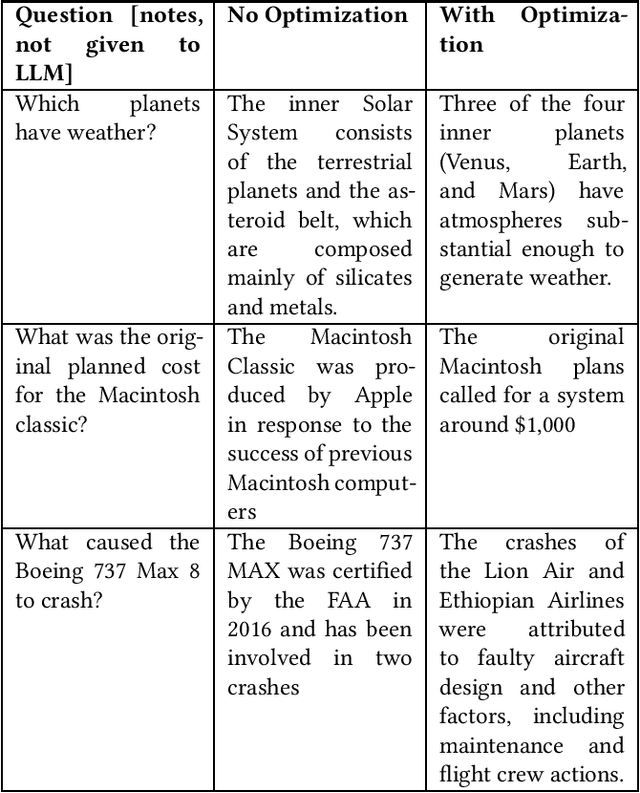 | Question [notes, not given to LLM] | No Optimization | With Optimization |
|---|---|---|
| Which planets have weather? | The inner Solar System consists of the terrestrial planets and the asteroid belt, which are composed mainly of silicates and metals. | Three of the four inner planets (Venus, Earth, and Mars) have atmospheres substantial enough to generate weather. |
| What was the original planned cost for the Macintosh classic? | The Macintosh Classic was produced by Apple in response to the success of previous Macintosh computers | The original Macintosh plans called for a system around \$1,000 |
| What caused the Boeing 737 Max 8 to crash? | The Boeing 737 MAX was certified by the FAA in 2016 and has been involved in two crashes | The crashes of the Lion Air and Ethiopian Airlines were attributed to faulty aircraft design and other factors, including maintenance and flight crew actions. |